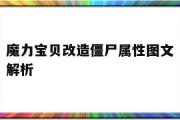 魔力宝贝改造僵尸属性图文解析